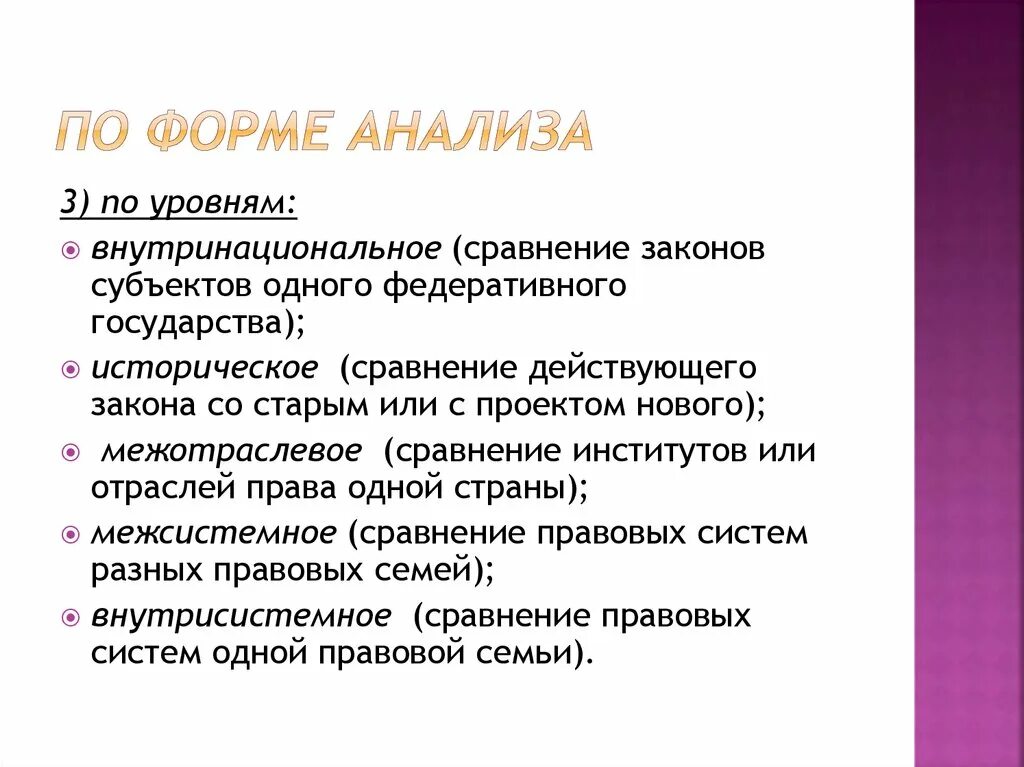 ПО ФОРМЕ АНАЛИЗА

3) по уровням:

внутринациональное (сравнение законов субъектов одного федеративного государства);

историческое (сравнение действующего закона со старым или с проектом нового);

межотраслевое (сравнение институтов или отраслей права одной страны);

межсистемное (сравнение правовых систем разных правовых семей);

внутрисистемное (сравнение правовых систем одной правовой семьи).